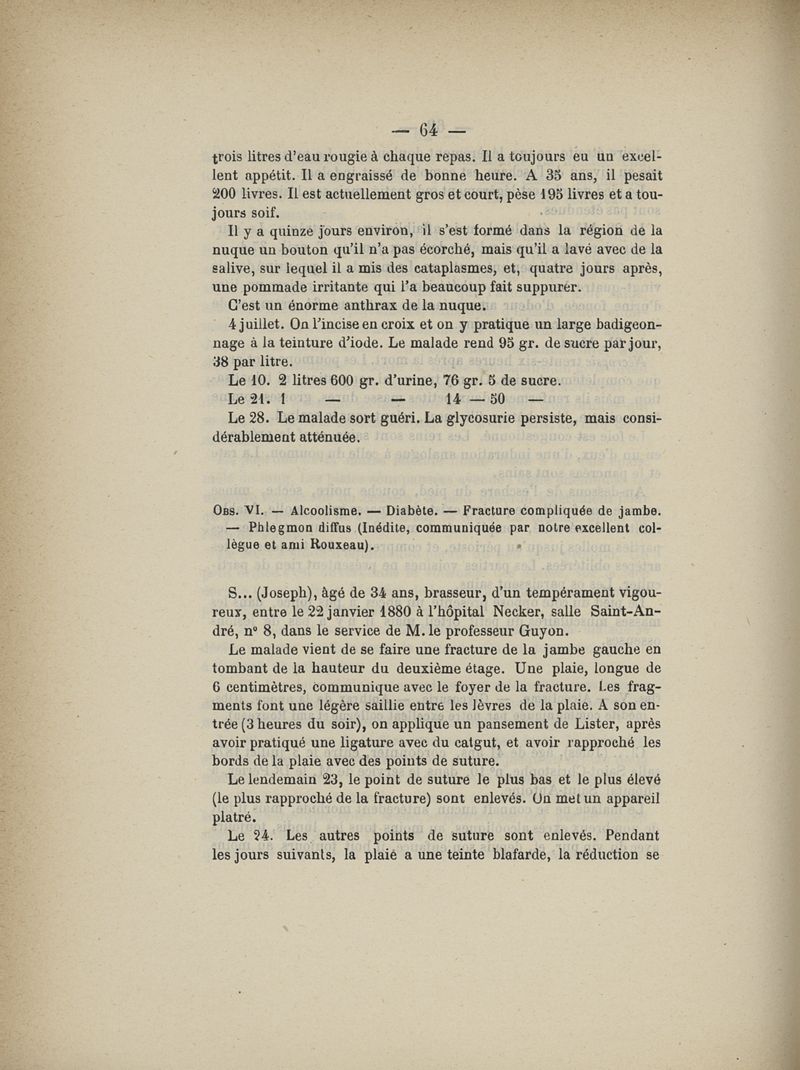 — 64 —

trois litres d'eau rougie à chaque repas. Il a toujours eu un excellent appétit. Il a engraissé de bonne heure. A 35 ans, il pesait 200 livres. Il est actuellement gros et court, pèse 195 livres et a toujours soif.

Il y a quinze jours environ, il s'est formé dans la région de la nuque un bouton qu'il n'a pas écorché, mais qu'il a lavé avec de la salive, sur lequel il a mis des cataplasmes, et, quatre jours après, une pommade irritante qui l'a beaucoup fait suppurer.

C'est un énorme anthrax de la nuque.

4 juillet. On l'incise en croix et on y pratique un large badigeonnage à la teinture d'iode. Le malade rend 95 gr. de sucre par jour, 38 par litre.

Le 10. 2 litres 600 gr. d'urine, 76 gr. 5 de sucre.

Le 21. 1 — — 14 — 50 —

Le 28. Le malade sort guéri. La glycosurie persiste, mais considérablement atténuée.

Obs. VI. — Alcoolisme. — Diabète. — Fracture compliquée de jambe. — Phlegmon diffus (Inédite, communiquée par notre excellent collègue et ami Rouxeau).

S... (Joseph), âgé de 34 ans, brasseur, d'un tempérament vigoureux, entre le 22 janvier 1880 à l'hôpital Necker, salle Saint-André, n° 8, dans le service de M. le professeur Guyon.

Le malade vient de se faire une fracture de la jambe gauche en tombant de la hauteur du deuxième étage. Une plaie, longue de 6 centimètres, communique avec le foyer de la fracture. Les fragments font une légère saillie entre les lèvres de la plaie. A son entrée (3 heures du soir), on applique un pansement de Lister, après avoir pratiqué une ligature avec du catgut, et avoir rapproché les bords de la plaie avec des points de suture.

Le lendemain 23, le point de suture le plus bas et le plus élevé (le plus rapproché de la fracture) sont enlevés. On met un appareil platré.

Le 24. Les autres points de suture sont enlevés. Pendant les jours suivants, la plaie a une teinte blafarde, la réduction se